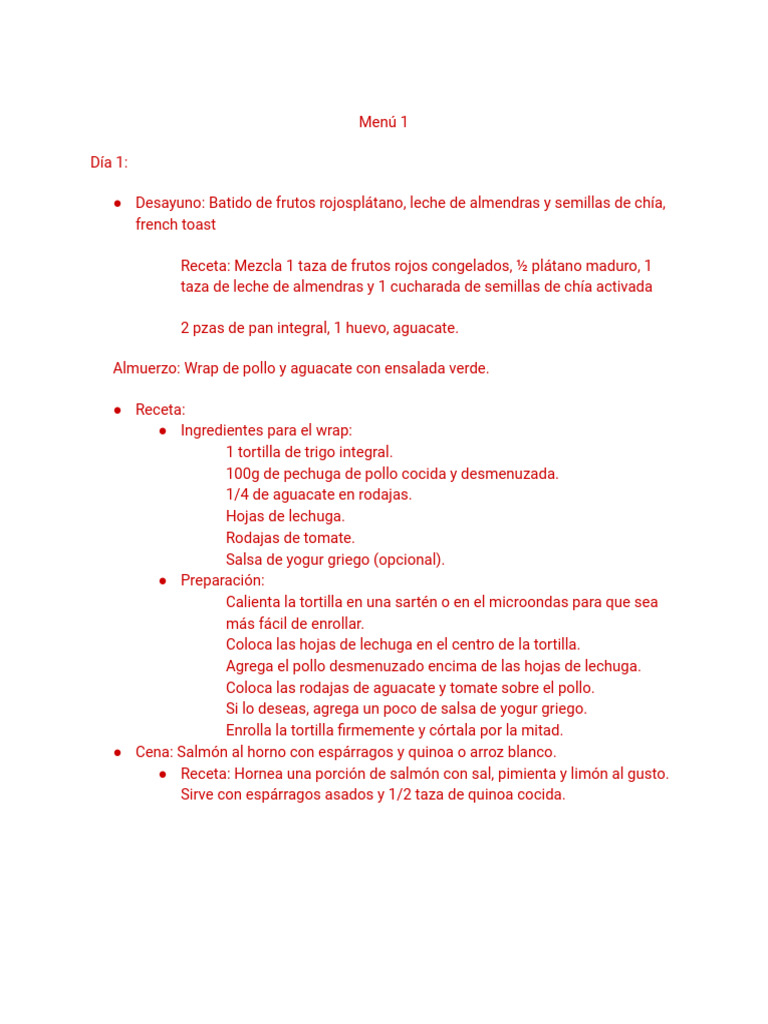 Menú 1

Día 1:

● Desayuno: Batido de frutos rojosplátano, leche de almendras y semillas de chía, french toast

Receta: Mezcla 1 taza de frutos rojos congelados, ½ plátano maduro, 1 taza de leche de almendras y 1 cucharada de semillas de chía activada

2 pzas de pan integral, 1 huevo, aguacate.

Almuerzo: Wrap de pollo y aguacate con ensalada verde.

● Receta:
  ● Ingredientes para el wrap:
    1 tortilla de trigo integral.
    100g de pechuga de pollo cocida y desmenuzada.
    1/4 de aguacate en rodajas.
    Hojas de lechuga.
    Rodajas de tomate.
    Salsa de yogur griego (opcional).
  ● Preparación:
    Calienta la tortilla en una sartén o en el microondas para que sea más fácil de enrollar.
    Coloca las hojas de lechuga en el centro de la tortilla.
    Agrega el pollo desmenuzado encima de las hojas de lechuga.
    Coloca las rodajas de aguacate y tomate sobre el pollo.
    Si lo deseas, agrega un poco de salsa de yogur griego.
    Enrolla la tortilla firmemente y córtala por la mitad.
● Cena: Salmón al horno con espárragos y quinoa o arroz blanco.
  ● Receta: Hornea una porción de salmón con sal, pimienta y limón al gusto. Sirve con espárragos asados y 1/2 taza de quinoa cocida.